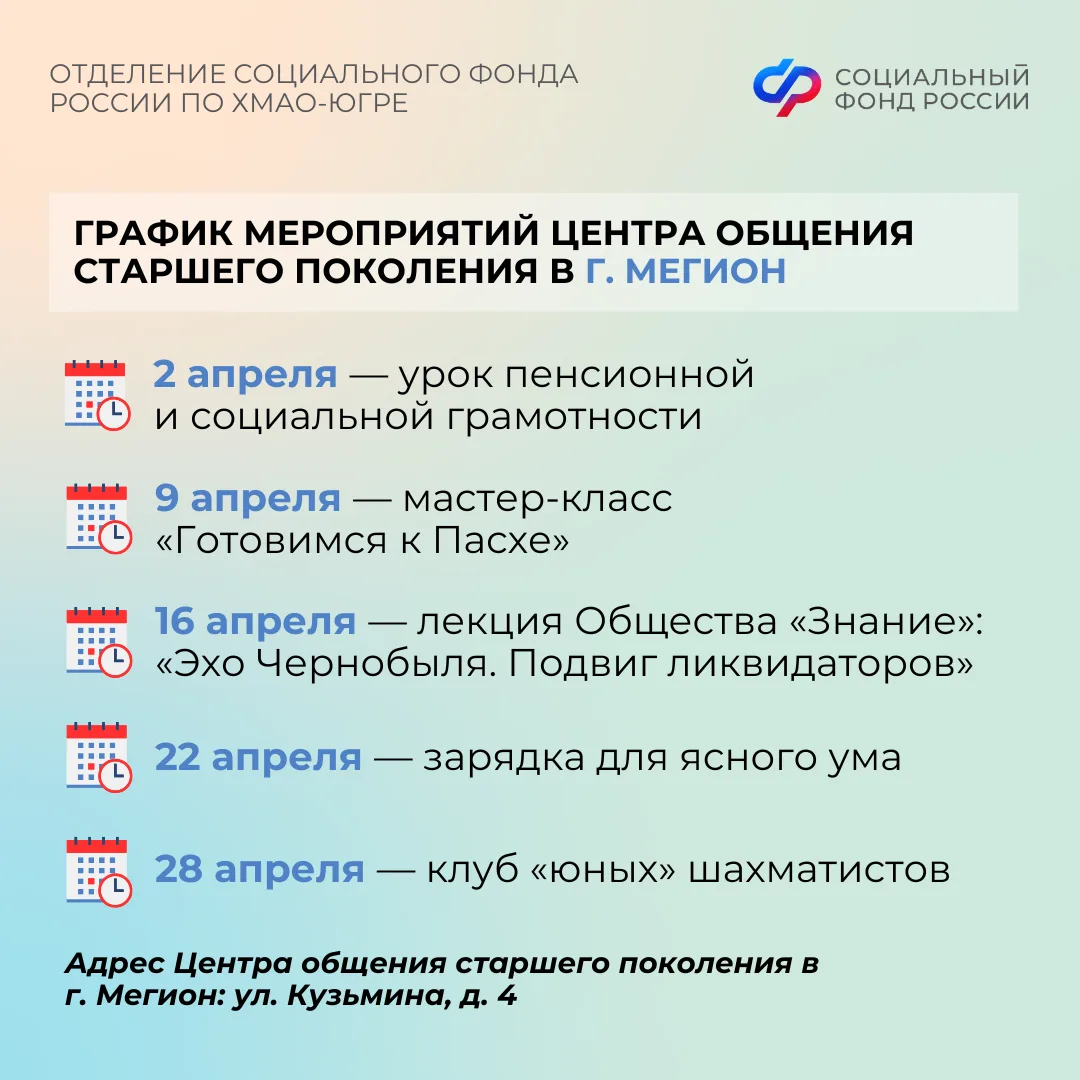 ОТДЕЛЕНИЕ СОЦИАЛЬНОГО ФОНДА РОССИИ ПО ХМАО-ЮГРЕ

СОЦИАЛЬНЫЙ ФОНД РОССИИ

ГРАФИК МЕРОПРИЯТИЙ ЦЕНТРА ОБЩЕНИЯ СТАРШЕГО ПОКОЛЕНИЯ В Г. МЕГИОН

2 апреля — урок пенсионной и социальной грамотности

9 апреля — мастер-класс «Готовимся к Пасхе»

16 апреля — лекция Общества «Знание»: «Эхо Чернобыля. Подвиг ликвидаторов»

22 апреля — зарядка для ясного ума

28 апреля — клуб «юных» шахматистов

Адрес Центра общения старшего поколения в г. Мегион: ул. Кузьмина, д. 4